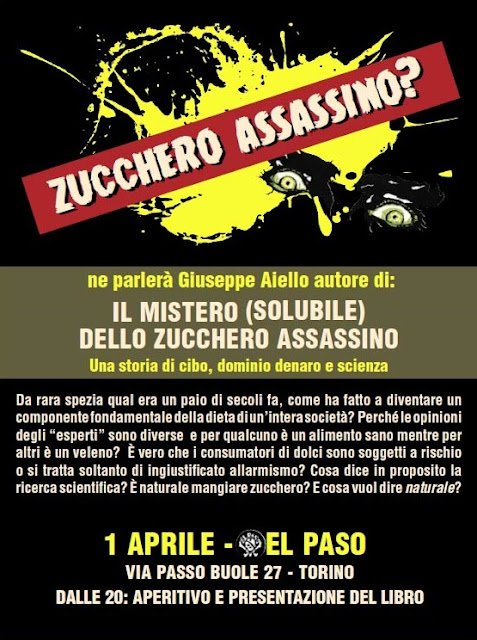 ZUCCHERO ASSASSINO?

ne parlerà Giuseppe Aiello autore di:

IL MISTERO (SOLUBILE)
DELLO ZUCCHERO ASSASSINO

Una storia di cibo, dominio denaro e scienza

Da rara spezia qual era un paio di secoli fa, come ha fatto a diventare un componente fondamentale della dieta di un'intera società? Perché le opinioni degli "esperti" sono diverse e per qualcuno è un alimento sano mentre per altri è un veleno? È vero che i consumatori di dolci sono soggetti a rischio o si tratta soltanto di ingiustificato allarmismo? Cosa dice in proposito la ricerca scientifica? È naturale mangiare zucchero? E cosa vuol dire naturale?

1 APRILE - EL PASO

VIA PASSO BUOLE 27 - TORINO

DALLE 20: APERITIVO E PRESENTAZIONE DEL LIBRO